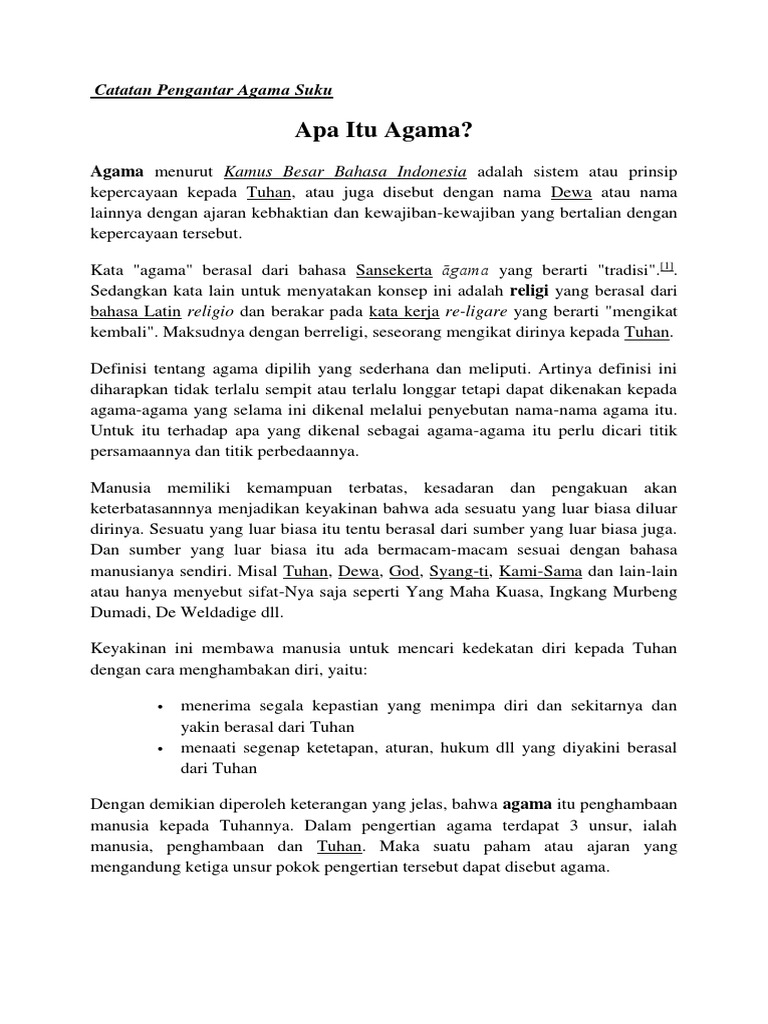 Catatan Pengantar Agama Suku

Apa Itu Agama?

Agama menurut Kamus Besar Bahasa Indonesia adalah sistem atau prinsip kepercayaan kepada Tuhan, atau juga disebut dengan nama Dewa atau nama lainnya dengan ajaran kebhaktian dan kewajiban-kewajiban yang bertalian dengan kepercayaan tersebut.

Kata "agama" berasal dari bahasa Sansekerta āgama yang berarti "tradisi".[1]. Sedangkan kata lain untuk menyatakan konsep ini adalah religi yang berasal dari bahasa Latin religio dan berakar pada kata kerja re-ligare yang berarti "mengikat kembali". Maksudnya dengan berreligi, seseorang mengikat dirinya kepada Tuhan.

Definisi tentang agama dipilih yang sederhana dan meliputi. Artinya definisi ini diharapkan tidak terlalu sempit atau terlalu longgar tetapi dapat dikenakan kepada agama-agama yang selama ini dikenal melalui penyebutan nama-nama agama itu. Untuk itu terhadap apa yang dikenal sebagai agama-agama itu perlu dicari titik persamaannya dan titik perbedaannya.

Manusia memiliki kemampuan terbatas, kesadaran dan pengakuan akan keterbatasannnya menjadikan keyakinan bahwa ada sesuatu yang luar biasa diluar dirinya. Sesuatu yang luar biasa itu tentu berasal dari sumber yang luar biasa juga. Dan sumber yang luar biasa itu ada bermacam-macam sesuai dengan bahasa manusianya sendiri. Misal Tuhan, Dewa, God, Syang-ti, Kami-Sama dan lain-lain atau hanya menyebut sifat-Nya saja seperti Yang Maha Kuasa, Ingkang Murbeng Dumadi, De Weldadige dll.

Keyakinan ini membawa manusia untuk mencari kedekatan diri kepada Tuhan dengan cara menghambakan diri, yaitu:

• menerima segala kepastian yang menimpa diri dan sekitarnya dan yakin berasal dari Tuhan
• menaati segenap ketetapan, aturan, hukum dll yang diyakini berasal dari Tuhan

Dengan demikian diperoleh keterangan yang jelas, bahwa agama itu penghambaan manusia kepada Tuhannya. Dalam pengertian agama terdapat 3 unsur, ialah manusia, penghambaan dan Tuhan. Maka suatu paham atau ajaran yang mengandung ketiga unsur pokok pengertian tersebut dapat disebut agama.